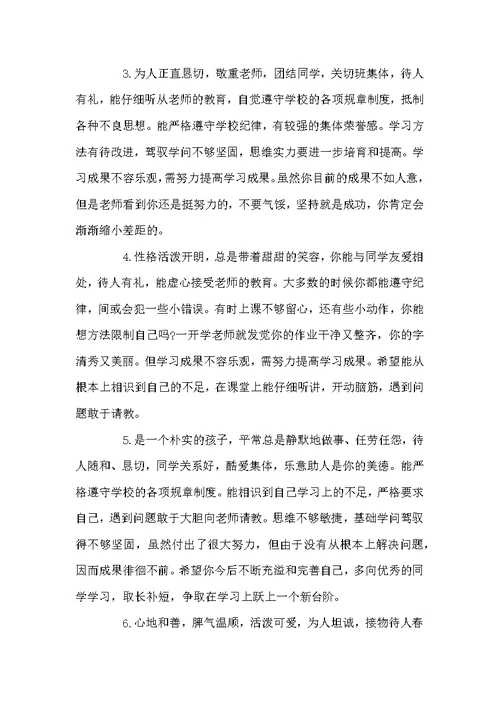 3.为人正直恳切，敬重老师，团结同学，关切班集体，待人有礼，能仔细听从老师的教育，自觉遵守学校的各项规章制度，抵制各种不良思想。能严格遵守学校纪律，有较强的集体荣誉感。学习方法有待改进，驾驭学问不够坚固，思维实力要进一步培育和提高。学习成果不容乐观，需努力提高学习成果。虽然你目前的成果不如人意，但是老师看到你还是挺努力的，不要气馁，坚持就是成功，你肯定会渐渐缩小差距的。

4.性格活泼开朗，总是带着甜甜的笑容，你能与同学友爱相处，待人有礼，能虚心接受老师的教育。大多数的时候你都能遵守纪律，间或会犯一些小错误。有时上课不够留心，还有些小动作，你能想方法限制自己吗?一开学老师就发觉你的作业干净又整齐，你的字清秀又美丽。但学习成果不容乐观，需努力提高学习成果。希望能从根本上相识到自己的不足，在课堂上能仔细听讲，开动脑筋，遇到问题敢于请教。

5.是一个朴实的孩子，平常总是静默地做事、任劳任怨，待人随和、恳切，同学关系好，酷爱集体，乐意助人是你的美德。能严格遵守学校的各项规章制度。能相识到自己学习上的不足，严格要求自己，遇到问题敢于大胆向老师请教。思维不够敏捷，基础学问驾驭得不够坚固，虽然付出了很大努力，但由于没有从根本上解决问题，因而成果徘徊不前。希望你今后不断充溢和完善自己，多向优秀的同学学习，取长补短，争取在学习上跃上一个新台阶。

6.心地和善，脾气温顺，活泼可爱，为人坦诚，接物待人春